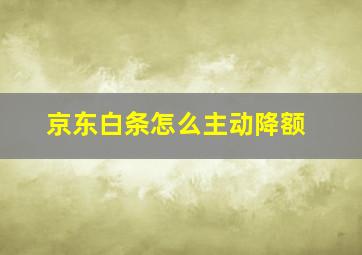 京东白条怎么主动降额